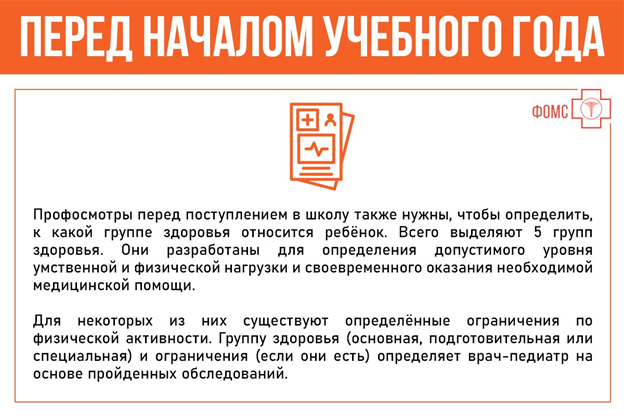 ПЕРЕД НАЧАЛОМ УЧЕБНОГО ГОДА

ФОМС

Профосмотры перед поступлением в школу также нужны, чтобы определить, к какой группе здоровья относится ребёнок. Всего выделяют 5 групп здоровья. Они разработаны для определения допустимого уровня умственной и физической нагрузки и своевременного оказания необходимой медицинской помощи.

Для некоторых из них существуют определённые ограничения по физической активности. Группу здоровья (основная, подготовительная или специальная) и ограничения (если они есть) определяет врач-педиатр на основе пройденных обследований.